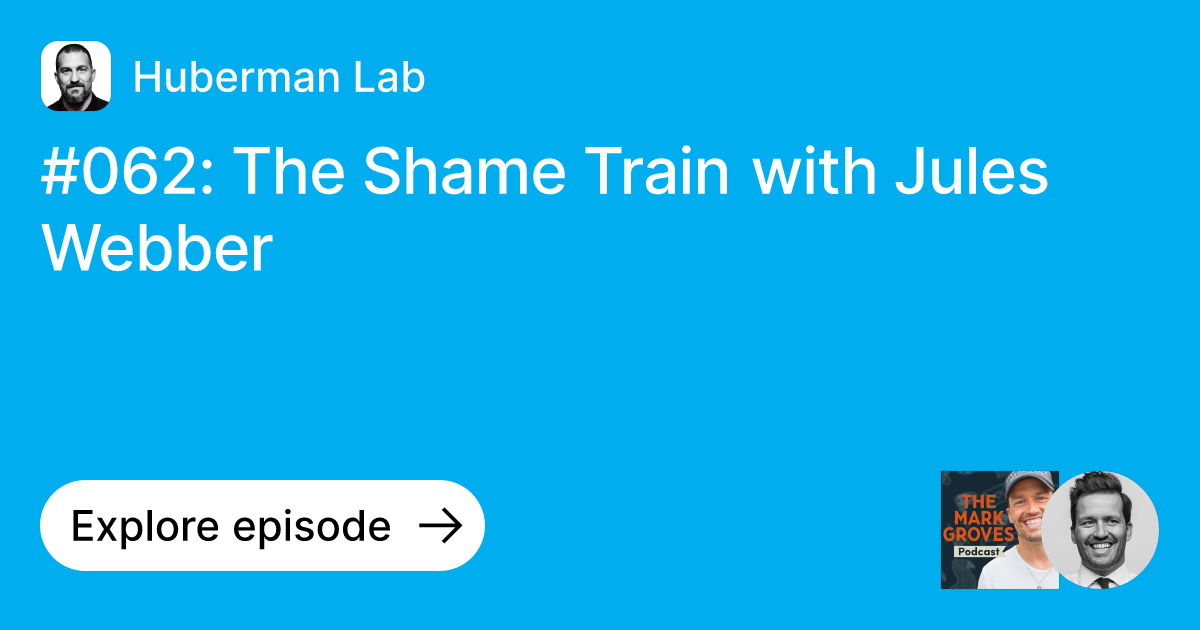 Huberman Lab

#062: The Shame Train with Jules Webber

Explore episode →

THE MARK GROVES Podcast